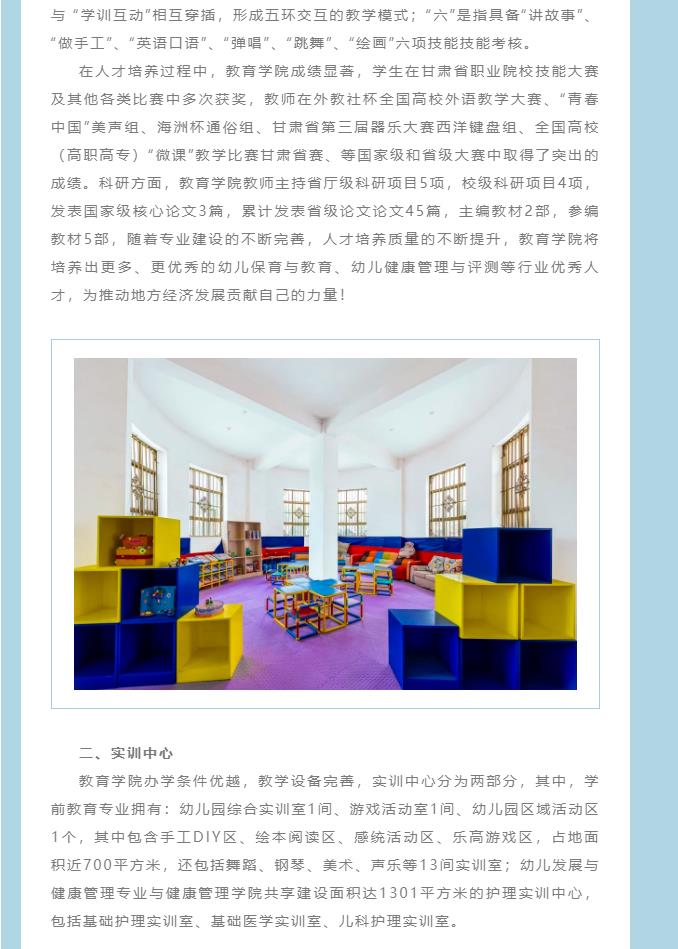 与“学训互动”相互穿插，形成五环交互的教学模式；“六”是指具备“讲故事”、“做手工”、“英语口语”、“弹唱”、“跳舞”、“绘画”六项技能技能考核。

在人才培养过程中，教育学院成绩显著，学生在甘肃省职业院校技能大赛及其他各类比赛中多次获奖，教师在外教社杯全国高校外语教学大赛、“青春中国”美声组、海洲杯通俗组、甘肃省第三届器乐大赛西洋键盘组、全国高校（高职高专）“微课”教学比赛甘肃省赛、等国家级和省级大赛中取得了突出的成绩。科研方面，教育学院教师主持省厅级科研项目5项，校级科研项目4项，发表国家级核心论文3篇，累计发表省级论文论文45篇，主编教材2部，参编教材5部，随着专业建设的不断完善，人才培养质量的不断提升，教育学院将培养出更多、更优秀的幼儿保育与教育、幼儿健康管理与评测等行业优秀人才，为推动地方经济发展贡献自己的力量！

二、实训中心

教育学院办学条件优越，教学设备完善，实训中心分为两部分，其中，学前教育专业拥有：幼儿园综合实训室1间、游戏活动室1间、幼儿园区域活动区1个，其中包含手工DIY区、绘本阅读区、感统活动区、乐高游戏区，占地面积近700平方米，还包括舞蹈、钢琴、美术、声乐等13间实训室；幼儿发展与健康管理专业与健康管理学院共享建设面积达1301平方米的护理实训中心，包括基础护理实训室、基础医学实训室、儿科护理实训室。